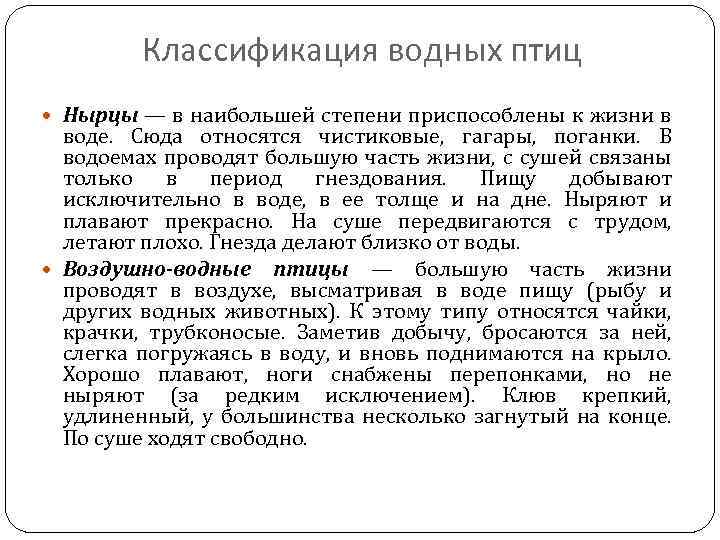 Классификация водных птиц

Нырцы — в наибольшей степени приспособлены к жизни в воде. Сюда относятся чистиковые, гагары, поганки. В водоемах проводят большую часть жизни, с сушей связаны только в период гнездования. Пищу добывают исключительно в воде, в ее толще и на дне. Ныряют и плавают прекрасно. На суше передвигаются с трудом, летают плохо. Гнезда делают близко от воды.

Воздушно-водные птицы — большую часть жизни проводят в воздухе, высматривая в воде пищу (рыбу и других водных животных). К этому типу относятся чайки, крачки, трубконосые. Заметив добычу, бросаются за ней, слегка погружаясь в воду, и вновь поднимаются на крыло. Хорошо плавают, ноги снабжены перепонками, но не ныряют (за редким исключением). Клюв крепкий, удлиненный, у большинства несколько загнутый на конце. По суше ходят свободно.